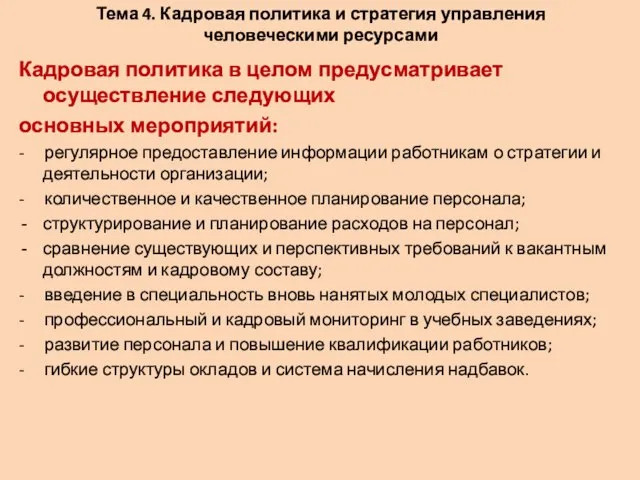 Тема 4. Кадровая политика и стратегия управления человеческими ресурсами

Кадровая политика в целом предусматривает осуществление следующих основных мероприятий:

- регулярное предоставление информации работникам о стратегии и деятельности организации;
- количественное и качественное планирование персонала;
- структурирование и планирование расходов на персонал;
- сравнение существующих и перспективных требований к вакантным должностям и кадровому составу;
- введение в специальность вновь нанятых молодых специалистов;
- профессиональный и кадровый мониторинг в учебных заведениях;
- развитие персонала и повышение квалификации работников;
- гибкие структуры окладов и система начисления надбавок.